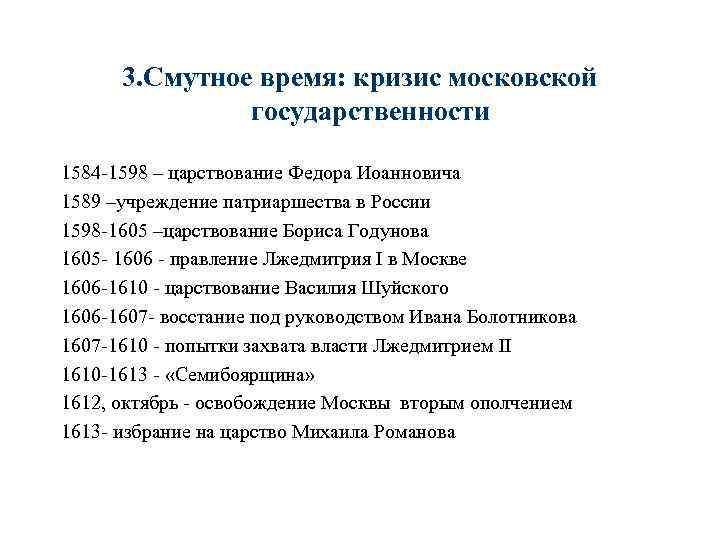 3.Смутное время: кризис московской государственности

1584-1598 – царствование Федора Иоанновича
1589 –учреждение патриаршества в России
1598-1605 –царствование Бориса Годунова
1605- 1606 - правление Лжедмитрия I в Москве
1606-1610 - царствование Василия Шуйского
1606-1607- восстание под руководством Ивана Болотникова
1607-1610 - попытки захвата власти Лжедмитрием II
1610-1613 - «Семибоярщина»
1612, октябрь - освобождение Москвы вторым ополчением
1613- избрание на царство Михаила Романова